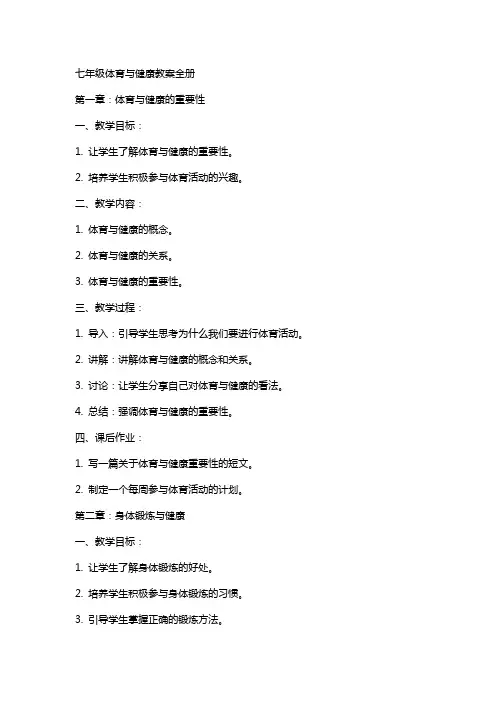 七年级体育与健康教案全册

第一章：体育与健康的重要性

一、教学目标：

1. 让学生了解体育与健康的重要性。

2. 培养学生积极参与体育活动的兴趣。

二、教学内容：

1. 体育与健康的概念。

2. 体育与健康的关系。

3. 体育与健康的重要性。

三、教学过程：

1. 导入：引导学生思考为什么我们要进行体育活动。

2. 讲解：讲解体育与健康的概念和关系。

3. 讨论：让学生分享自己对体育与健康的看法。

4. 总结：强调体育与健康的重要性。

四、课后作业：

1. 写一篇关于体育与健康重要性的短文。

2. 制定一个每周参与体育活动的计划。

第二章：身体锻炼与健康

一、教学目标：

1. 让学生了解身体锻炼的好处。

2. 培养学生积极参与身体锻炼的习惯。

3. 引导学生掌握正确的锻炼方法。